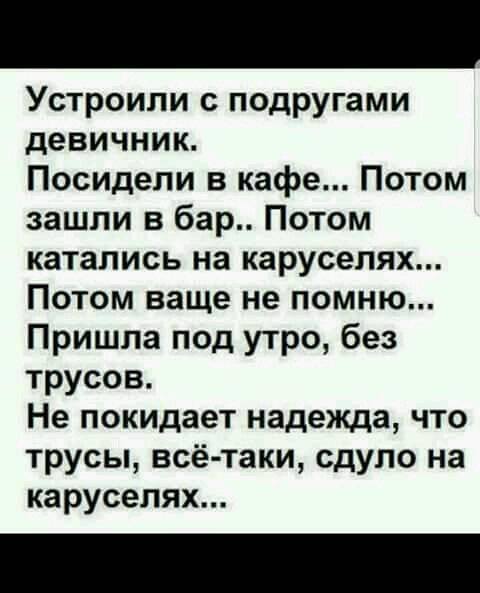 Устроили с подругами девичник.
Посидели в кафе... Потом зашли в бар.. Потом катались на каруселях...
Потом ваще не помню...
Пришла под утро, без трусов.
Не покидает надежда, что трусы, всё-таки, сдуло на каруселях...